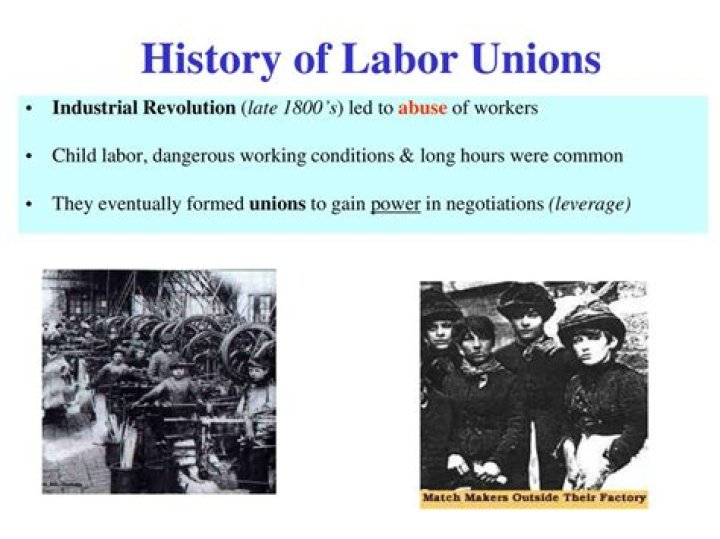 History of Labor Unions

• Industrial Revolution (late 1800's) led to abuse of workers

• Child labor, dangerous working conditions & long hours were common

• They eventually formed unions to gain power in negotiations (leverage)

Match Makers Outside Their Factory